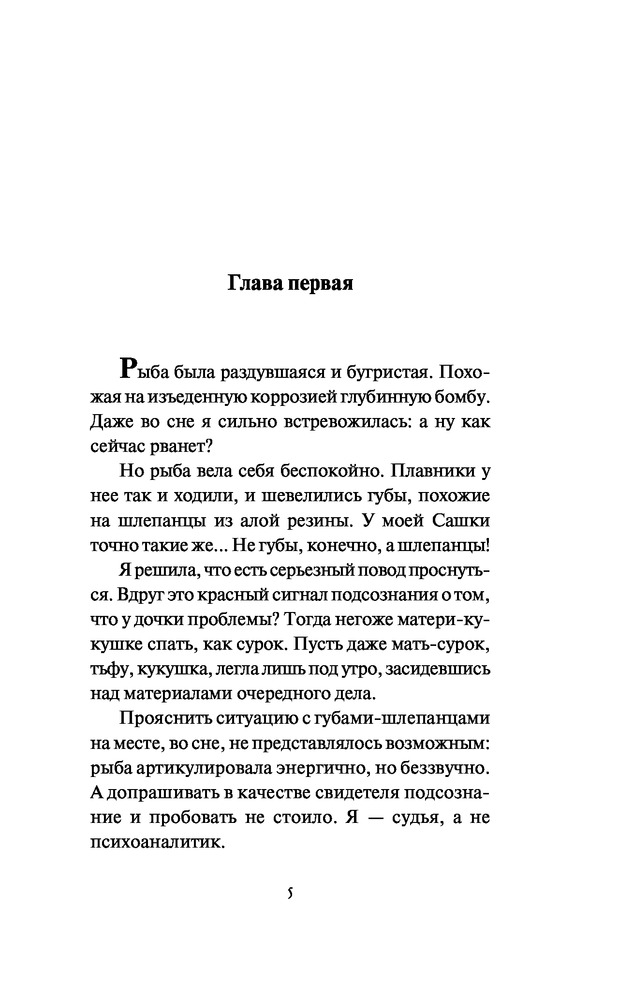 Глава первая

Рыба была раздувшаяся и бугристая. Похожая на изъеденную коррозией глубинную бомбу. Даже во сне я сильно встревожилась: а ну как сейчас рванет?

Но рыба вела себя беспокойно. Плавники у нее так и ходили, и шевелились губы, похожие на шлепанцы из алой резины. У моей Сашки точно такие же... Не губы, конечно, а шлепанцы!

Я решила, что есть серьезный повод проснуться. Вдруг это красный сигнал подсознания о том, что у дочки проблемы? Тогда негоже матери-кукушке спать, как сурок. Пусть даже мать-сурок, тьфу, кукушка, легла лишь под утро, засидевшись над материалами очередного дела.

Прояснить ситуацию с губами-шлепанцами на месте, во сне, не представлялось возможным: рыба артикулировала энергично, но беззвучно. А допрашивать в качестве свидетеля подсознание и пробовать не стоило. Я — судья, а не психоаналитик.

5